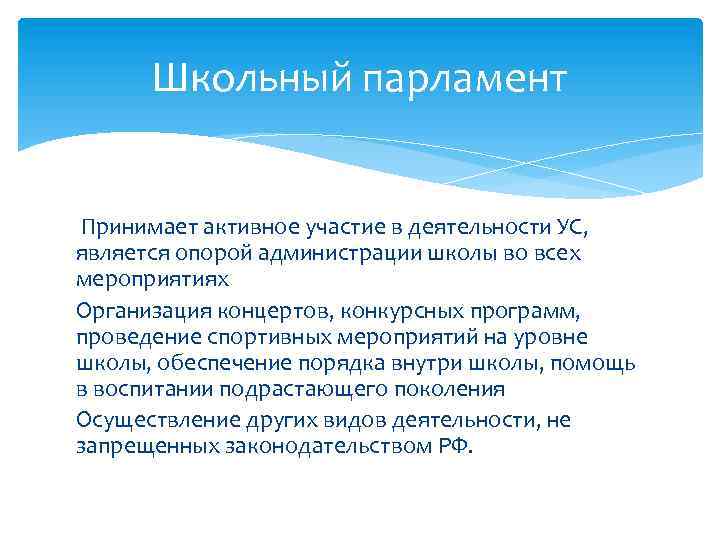 Школьный парламент

Принимает активное участие в деятельности УС, является опорой администрации школы во всех мероприятиях

Организация концертов, конкурсных программ, проведение спортивных мероприятий на уровне школы, обеспечение порядка внутри школы, помощь в воспитании подрастающего поколения

Осуществление других видов деятельности, не запрещенных законодательством РФ.